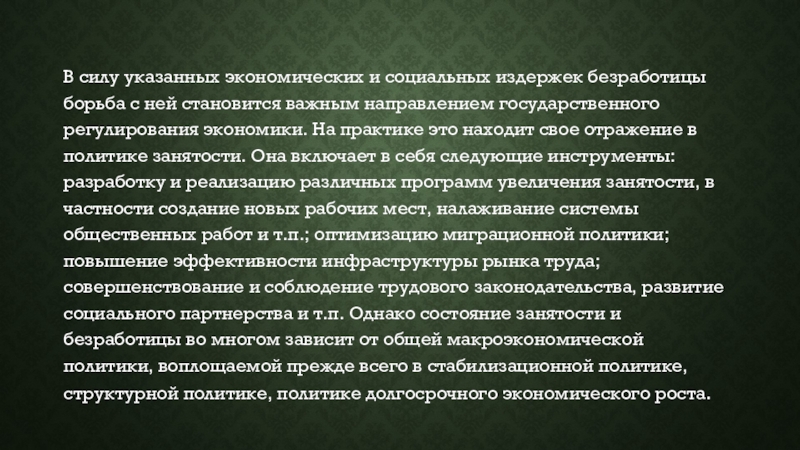 В силу указанных экономических и социальных издержек безработицы борьба с ней становится важным направлением государственного регулирования экономики. На практике это находит свое отражение в политике занятости. Она включает в себя следующие инструменты: разработку и реализацию различных программ увеличения занятости, в частности создание новых рабочих мест, налаживание системы общественных работ и т.п.; оптимизацию миграционной политики; повышение эффективности инфраструктуры рынка труда; совершенствование и соблюдение трудового законодательства, развитие социального партнерства и т.п. Однако состояние занятости и безработицы во многом зависит от общей макроэкономической политики, воплощаемой прежде всего в стабилизационной политике, структурной политике, политике долгосрочного экономического роста.